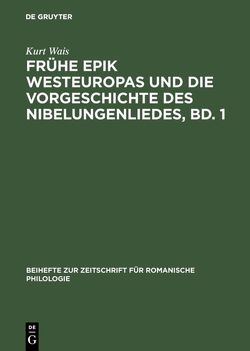 DE GRUYTER

Kurt Wais

FRÜHE EPIK WESTEUROPAS UND DIE VORGESCHICHTE DES NIBELUNGENLIEDES, BD. 1

BEIHEFTE ZUR ZEITSCHRIFT FÜR ROMANISCHE PHILOLOGIE

DE G